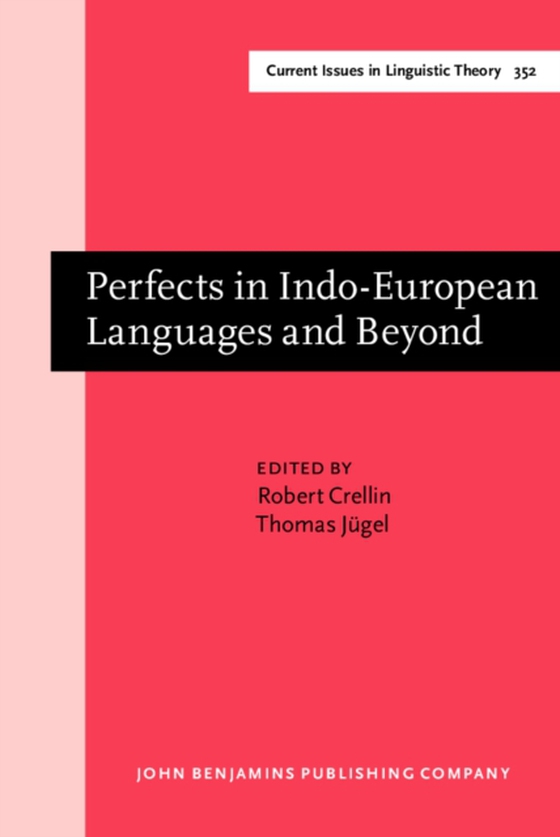 Current Issues in Linguistic Theory 352

Perfects in Indo-European Languages and Beyond

EDITED BY
Robert Crellin
Thomas Jügel

JOHN BENJAMINS PUBLISHING COMPANY